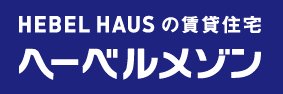 HEBEL HAUS の賃貸住宅
ヘーベルメゾン